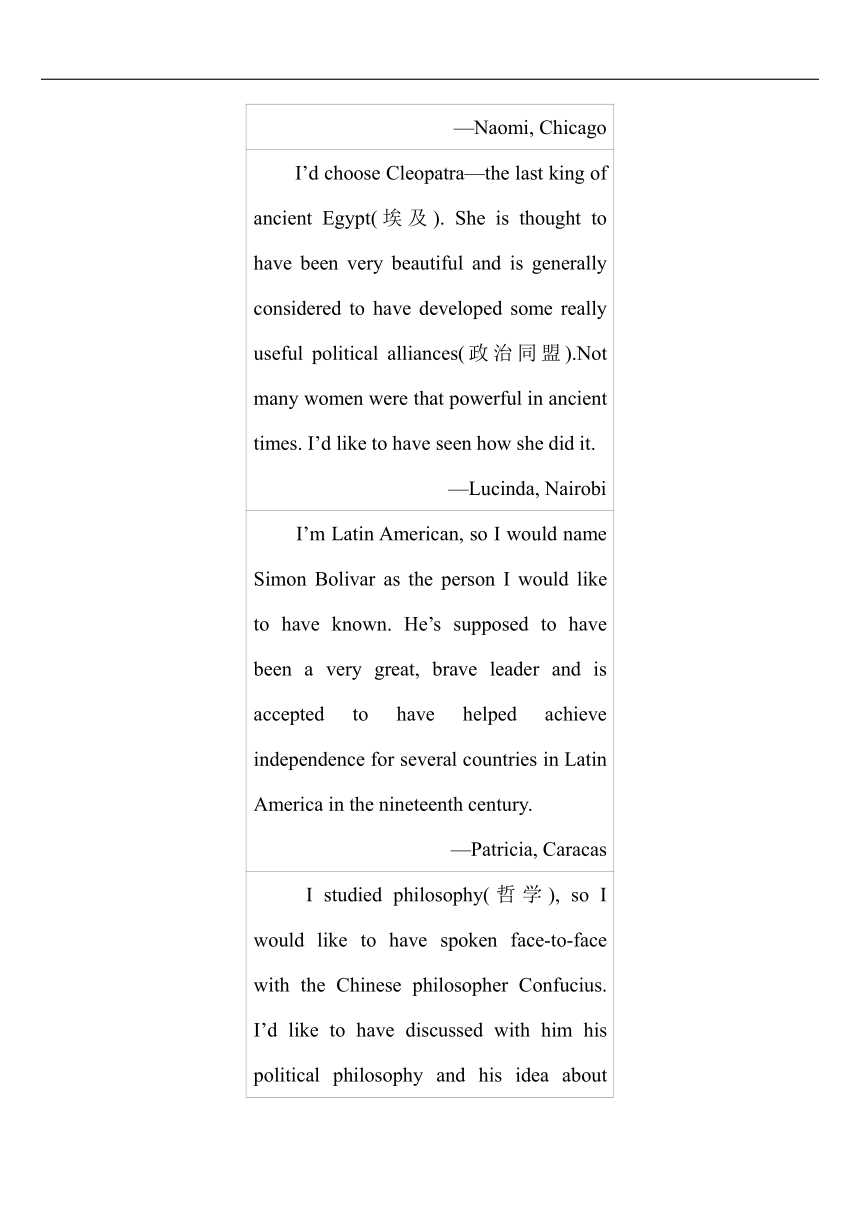 —Naomi, Chicago

I'd choose Cleopatra—the last king of ancient Egypt(埃及). She is thought to have been very beautiful and is generally considered to have developed some really useful political alliances(政治同盟).Not many women were that powerful in ancient times. I'd like to have seen how she did it.

—Lucinda, Nairobi

I'm Latin American, so I would name Simon Bolivar as the person I would like to have known. He's supposed to have been a very great, brave leader and is accepted to have helped achieve independence for several countries in Latin America in the nineteenth century.

—Patricia, Caracas

I studied philosophy(哲学), so I would like to have spoken face-to-face with the Chinese philosopher Confucius. I'd like to have discussed with him his political philosophy and his idea about